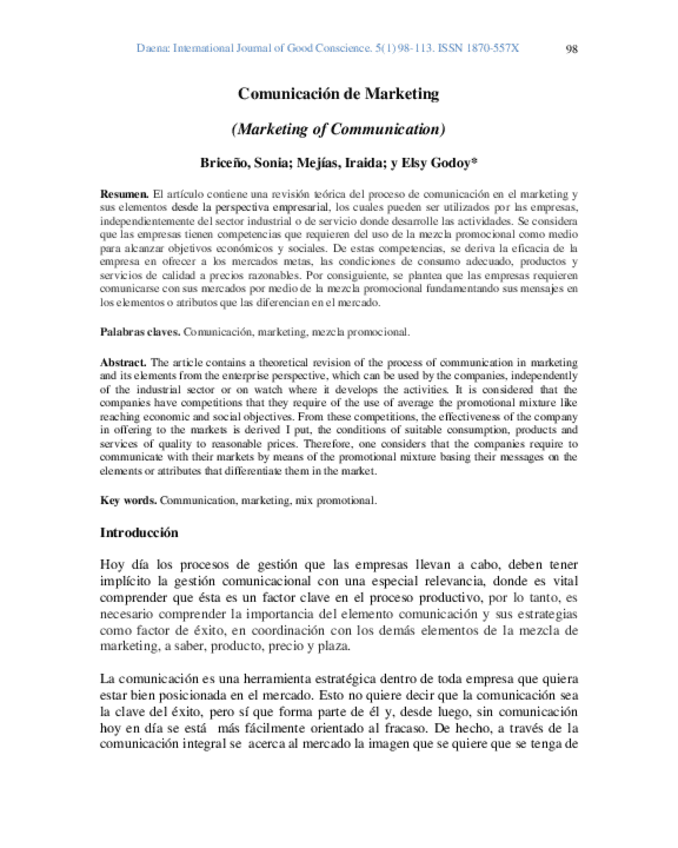 Daena: International Journal of Good Conscience. 5(1) 98-113. ISSN 1870-557X 98

Comunicación de Marketing

(Marketing of Communication)

Briceño, Sonia; Mejías, Iraida; y Elsy Godoy*

Resumen. El artículo contiene una revisión teórica del proceso de comunicación en el marketing y sus elementos desde la perspectiva empresarial, los cuales pueden ser utilizados por las empresas, independientemente del sector industrial o de servicio donde desarrolle las actividades. Se considera que las empresas tienen competencias que requieren del uso de la mezcla promocional como medio para alcanzar objetivos económicos y sociales. De estas competencias, se deriva la eficacia de la empresa en ofrecer a los mercados metas, las condiciones de consumo adecuado, productos y servicios de calidad a precios razonables. Por consiguiente, se plantea que las empresas requieren comunicarse con sus mercados por medio de la mezcla promocional fundamentando sus mensajes en los elementos o atributos que las diferencian en el mercado.

Palabras claves. Comunicación, marketing, mezcla promocional.

Abstract. The article contains a theoretical revision of the process of communication in marketing and its elements from the enterprise perspective, which can be used by the companies, independently of the industrial sector or on watch where it develops the activities. It is considered that the companies have competitions that they require of the use of average the promotional mixture like reaching economic and social objectives. From these competitions, the effectiveness of the company in offering to the markets is derived I put, the conditions of suitable consumption, products and services of quality to reasonable prices. Therefore, one considers that the companies require to communicate with their markets by means of the promotional mixture basing their messages on the elements or attributes that differentiate them in the market.

Key words. Communication, marketing, mix promotional.

Introducción

Hoy día los procesos de gestión que las empresas llevan a cabo, deben tener implícito la gestión comunicacional con una especial relevancia, donde es vital comprender que ésta es un factor clave en el proceso productivo, por lo tanto, es necesario comprender la importancia del elemento comunicación y sus estrategias como factor de éxito, en coordinación con los demás elementos de la mezcla de marketing, a saber, producto, precio y plaza.

La comunicación es una herramienta estratégica dentro de toda empresa que quiera estar bien posicionada en el mercado. Esto no quiere decir que la comunicación sea la clave del éxito, pero sí que forma parte de él y, desde luego, sin comunicación hoy en día se está más fácilmente orientado al fracaso. De hecho, a través de la comunicación integral se acerca al mercado la imagen que se quiere que se tenga de